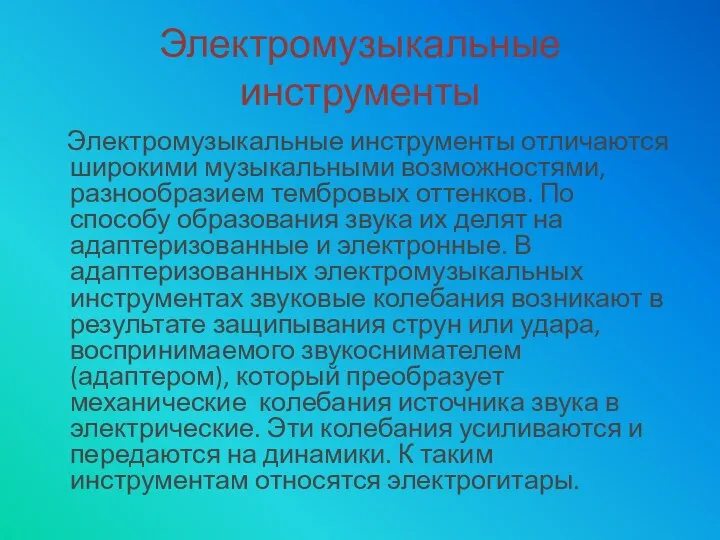 Электромузыкальные инструменты

Электромузыкальные инструменты отличаются широкими музыкальными возможностями, разнообразием тембровых оттенков. По способу образования звука их делят на адаптеризованные и электронные. В адаптеризованных электромузыкальных инструментах звуковые колебания возникают в результате защипывания струн или удара, воспринимаемого звукоснимателем (адаптером), который преобразует механические  колебания источника звука в электрические. Эти колебания усиливаются и передаются на динамики. К таким инструментам относятся электрогитары.